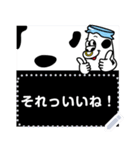 それっいいね！